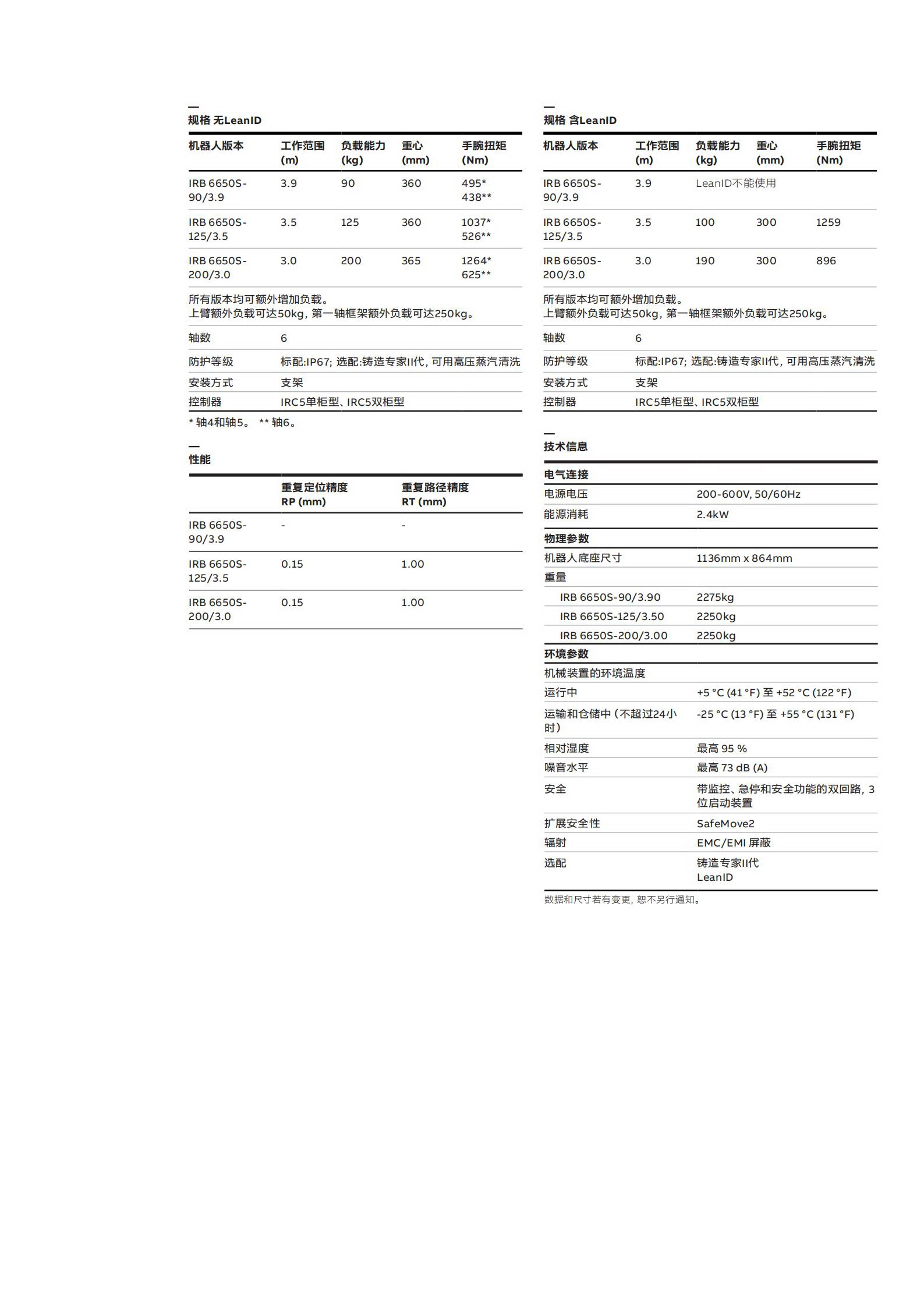 —
规格 无LeanID

| 机器人版本 | 工作范围 (m) | 负载能力 (kg) | 重心 (mm) | 手腕扭矩 (Nm) |
|---|---|---|---|---|
| IRB 6650S-90/3.9 | 3.9 | 90 | 360 | 495* 438** |
| IRB 6650S-125/3.5 | 3.5 | 125 | 360 | 1037* 526** |
| IRB 6650S-200/3.0 | 3.0 | 200 | 365 | 1264* 625** |

所有版本均可额外增加负载。
上臂额外负载可达50kg，第一轴框架额外负载可达250kg。

| 轴数 | 6 |
|---|---|
| 防护等级 | 标配:IP67; 选配:铸造专家II代，可用高压蒸汽清洗 |
| 安装方式 | 支架 |
| 控制器 | IRC5单柜型、IRC5双柜型 |

* 轴4和轴5。 ** 轴6。

—
性能

| | 重复定位精度 RP (mm) | 重复路径精度 RT (mm) |
|---|---|---|
| IRB 6650S-90/3.9 | - | - |
| IRB 6650S-125/3.5 | 0.15 | 1.00 |
| IRB 6650S-200/3.0 | 0.15 | 1.00 |

—
规格 含LeanID

| 机器人版本 | 工作范围 (m) | 负载能力 (kg) | 重心 (mm) | 手腕扭矩 (Nm) |
|---|---|---|---|---|
| IRB 6650S-90/3.9 | 3.9 | LeanID不能使用 | | |
| IRB 6650S-125/3.5 | 3.5 | 100 | 300 | 1259 |
| IRB 6650S-200/3.0 | 3.0 | 190 | 300 | 896 |

所有版本均可额外增加负载。
上臂额外负载可达50kg，第一轴框架额外负载可达250kg。

| 轴数 | 6 |
|---|---|
| 防护等级 | 标配:IP67; 选配:铸造专家II代，可用高压蒸汽清洗 |
| 安装方式 | 支架 |
| 控制器 | IRC5单柜型、IRC5双柜型 |

—
技术信息

| 电气连接 | |
|---|---|
| 电源电压 | 200-600V, 50/60Hz |
| 能源消耗 | 2.4kW |
| 物理参数 | |
| 机器人底座尺寸 | 1136mm x 864mm |
| 重量 | |
| IRB 6650S-90/3.90 | 2275kg |
| IRB 6650S-125/3.50 | 2250kg |
| IRB 6650S-200/3.00 | 2250kg |
| 环境参数 | |
| 机械装置的环境温度 | |
| 运行中 | +5 °C (41 °F) 至 +52 °C (122 °F) |
| 运输和仓储中（不超过24小时） | -25 °C (13 °F) 至 +55 °C (131 °F) |
| 相对湿度 | 最高 95 % |
| 噪音水平 | 最高 73 dB (A) |
| 安全 | 带监控、急停和安全功能的双回路，3位启动装置 |
| 扩展安全性 | SafeMove2 |
| 辐射 | EMC/EMI 屏蔽 |
| 选配 | 铸造专家II代 LeanID |

数据和尺寸若有变更，恕不另行通知。